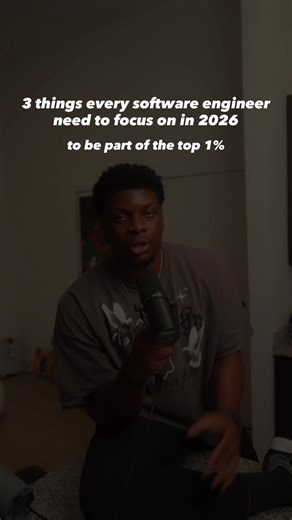 3 things every software engineer need to focus on in 2026

to be part of the top 1%